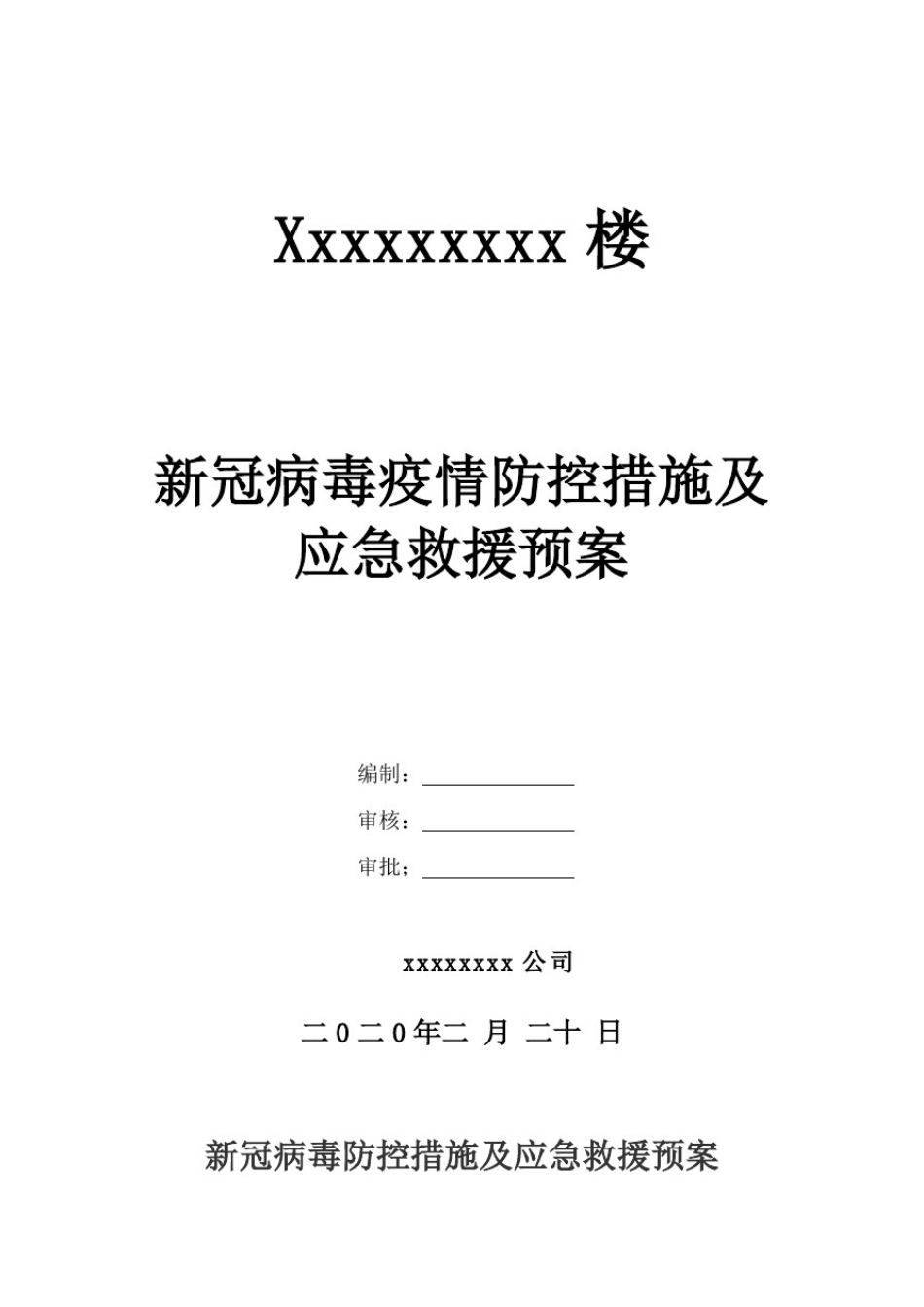 Xxxxxxxxx 楼

新冠病毒疫情防控措施及应急救援预案

编制：

审核：

审批；

xxxxxxxx 公司

二 0 二 0 年二 月 二十 日

新冠病毒防控措施及应急救援预案